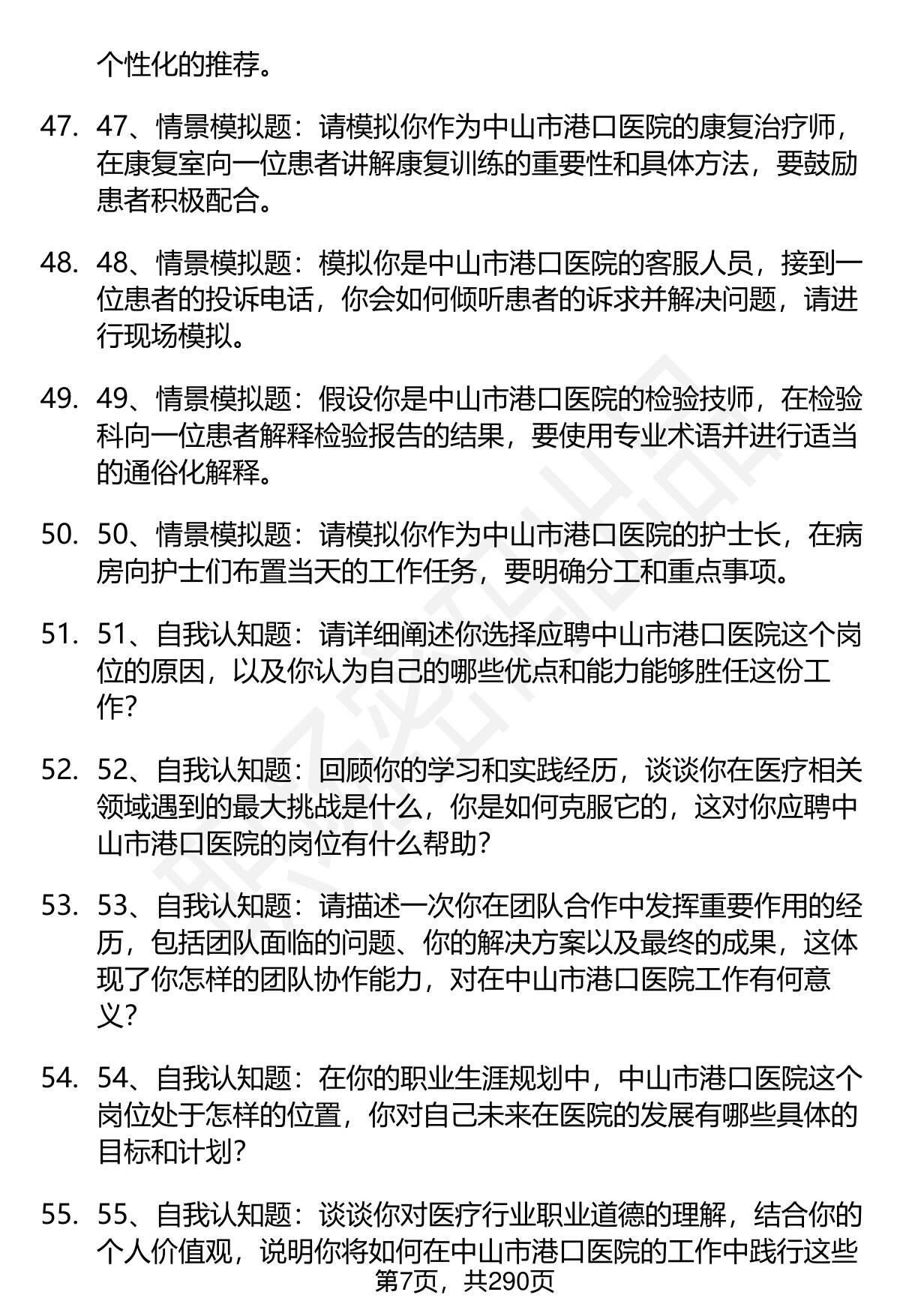 个性化的推荐。

47. 47、情景模拟题：请模拟你作为中山市港口医院的康复治疗师，在康复室向一位患者讲解康复训练的重要性和具体方法，要鼓励患者积极配合。

48. 48、情景模拟题：模拟你是中山市港口医院的客服人员，接到一位患者的投诉电话，你会如何倾听患者的诉求并解决问题，请进行现场模拟。

49. 49、情景模拟题：假设你是中山市港口医院的检验技师，在检验科向一位患者解释检验报告的结果，要使用专业术语并进行适当的通俗化解释。

50. 50、情景模拟题：请模拟你作为中山市港口医院的护士长，在病房向护士们布置当天的工作任务，要明确分工和重点事项。

51. 51、自我认知题：请详细阐述你选择应聘中山市港口医院这个岗位的原因，以及你认为自己的哪些优点和能力能够胜任这份工作？

52. 52、自我认知题：回顾你的学习和实践经历，谈谈你在医疗相关领域遇到的最大挑战是什么，你是如何克服它的，这对你应聘中山市港口医院的岗位有什么帮助？

53. 53、自我认知题：请描述一次你在团队合作中发挥重要作用的经历，包括团队面临的问题、你的解决方案以及最终的成果，这体现了你怎样的团队协作能力，对在中山市港口医院工作有何意义？

54. 54、自我认知题：在你的职业生涯规划中，中山市港口医院这个岗位处于怎样的位置，你对自己未来在医院的发展有哪些具体的目标和计划？

55. 55、自我认知题：谈谈你对医疗行业职业道德的理解，结合你的个人价值观，说明你将如何在中山市港口医院的工作中践行这些

第7页，共290页